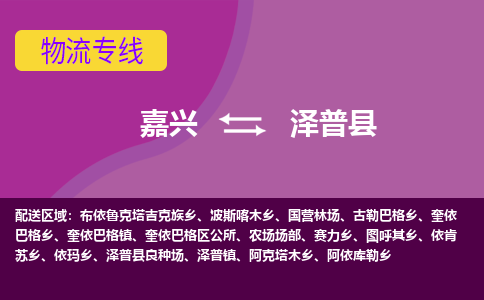 物流专线

嘉兴 ⇄ 泽普县

配送区域：布依鲁克塔吉克族乡、波斯喀木乡、国营林场、古勒巴格乡、奎依巴格乡、奎依巴格镇、奎依巴格区公所、农场场部、赛力乡、图呼其乡、依肯苏乡、依玛乡、泽普县良种场、泽普镇、阿克塔木乡、阿依库勒乡